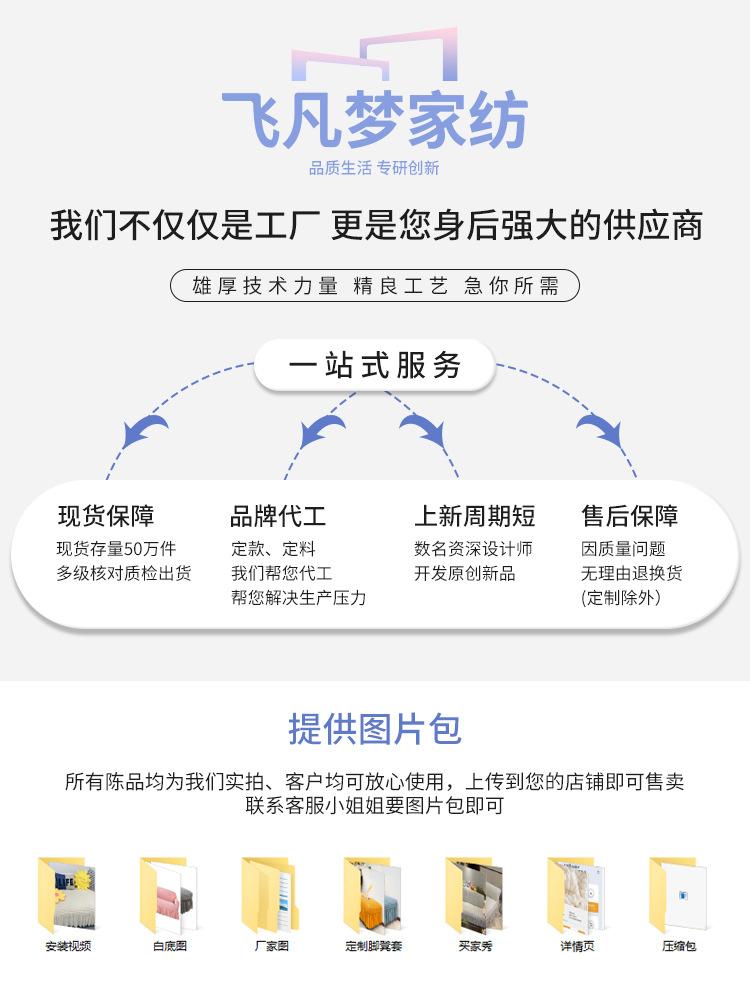 飞凡梦家纺
品质生活 专研创新

我们不仅仅是工厂 更是您身后强大的供应商

雄厚技术力量 精良工艺 急你所需

一站式服务

现货保障
现货存量50万件
多级核对质检出货

品牌代工
定款、定料
我们帮您代工
帮您解决生产压力

上新周期短
数名资深设计师
开发原创新品

售后保障
因质量问题
无理由退换货
(定制除外)

提供图片包

所有陈品均为我们实拍、客户均可放心使用，上传到您的店铺即可售卖
联系客服小姐姐要图片包即可

安装视频
白底图
厂家图
定制脚凳套
买家秀
详情页
压缩包